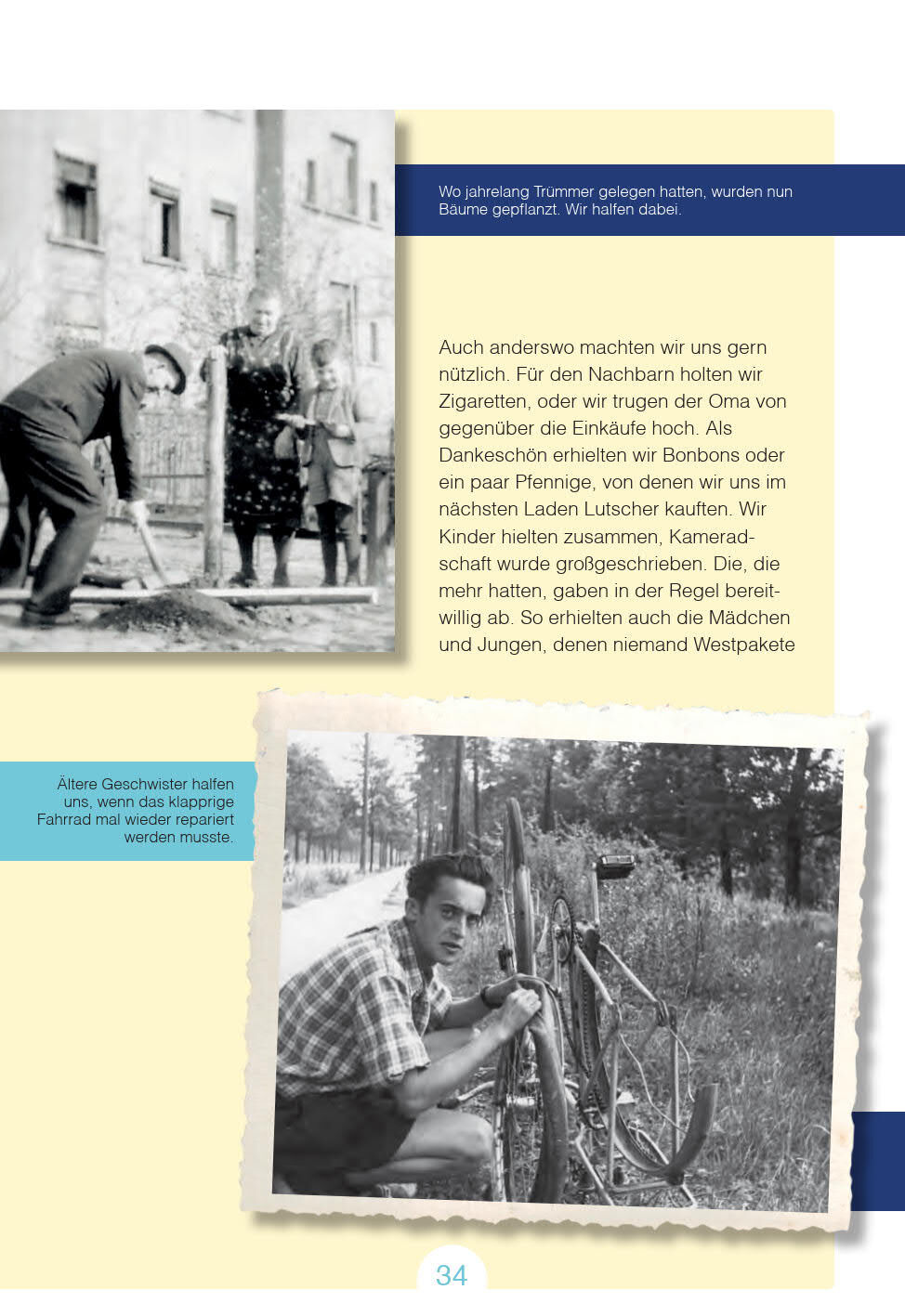 Wo jahrelang Trümmer gelegen hatten, wurden nun Bäume gepflanzt. Wir halfen dabei.

Auch anderswo machten wir uns gern nützlich. Für den Nachbarn holten wir Zigaretten, oder wir trugen der Oma von gegenüber die Einkäufe hoch. Als Dankeschön erhielten wir Bonbons oder ein paar Pfennige, von denen wir uns im nächsten Laden Lutscher kauften. Wir Kinder hielten zusammen, Kameradschaft wurde großgeschrieben. Die, die mehr hatten, gaben in der Regel bereitwillig ab. So erhielten auch die Mädchen und Jungen, denen niemand Westpakete

Ältere Geschwister halfen uns, wenn das klapprige Fahrrad mal wieder repariert werden musste.

34